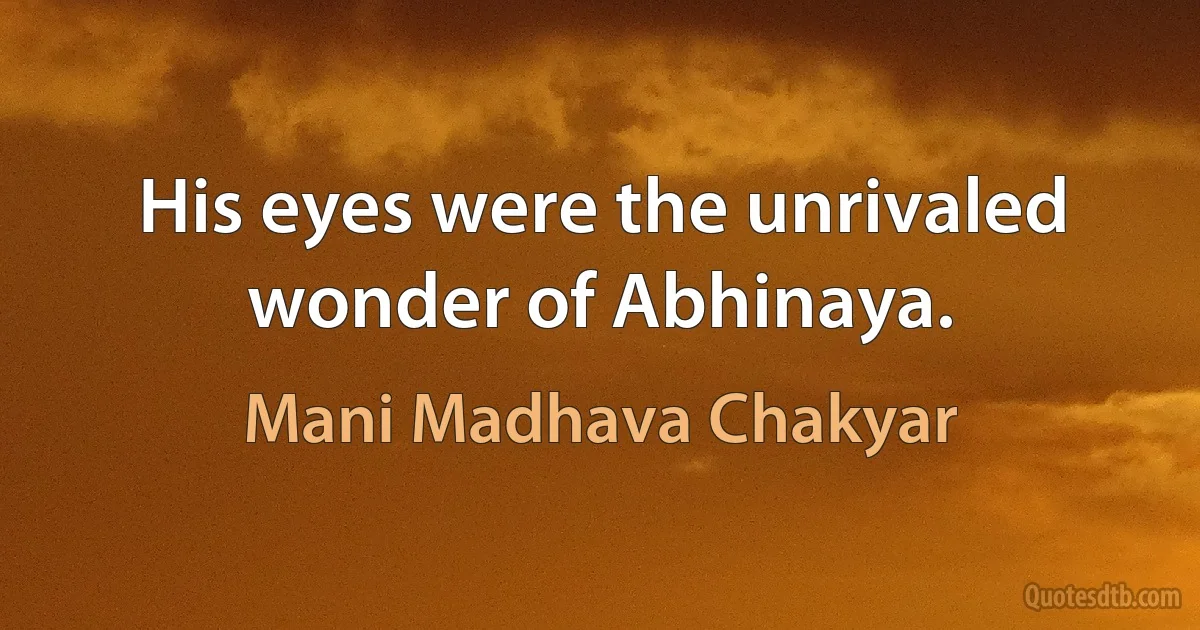 His eyes were the unrivaled wonder of Abhinaya.

Mani Madhava Chakyar

Quotesdtb.com